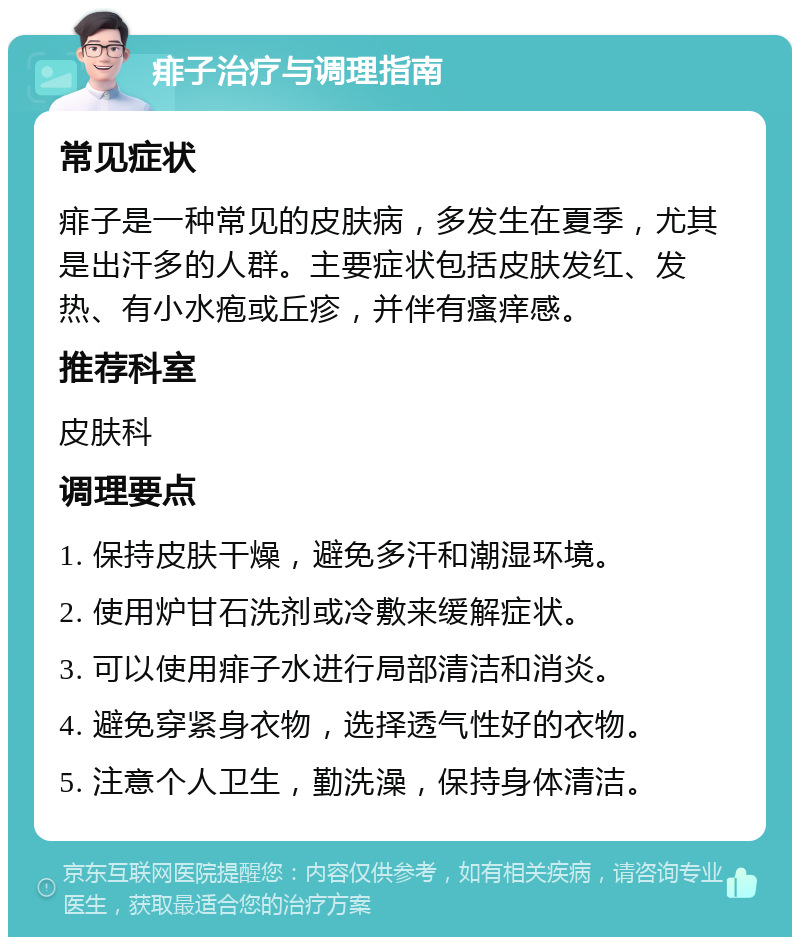 痱子治疗与调理指南

常见症状

痱子是一种常见的皮肤病，多发生在夏季，尤其是出汗多的人群。主要症状包括皮肤发红、发热、有小水疱或丘疹，并伴有瘙痒感。

推荐科室

皮肤科

调理要点

1. 保持皮肤干燥，避免多汗和潮湿环境。

2. 使用炉甘石洗剂或冷敷来缓解症状。

3. 可以使用痱子水进行局部清洁和消炎。

4. 避免穿紧身衣物，选择透气性好的衣物。

5. 注意个人卫生，勤洗澡，保持身体清洁。

京东互联网医院提醒您：内容仅供参考，如有相关疾病，请咨询专业医生，获取最适合您的治疗方案